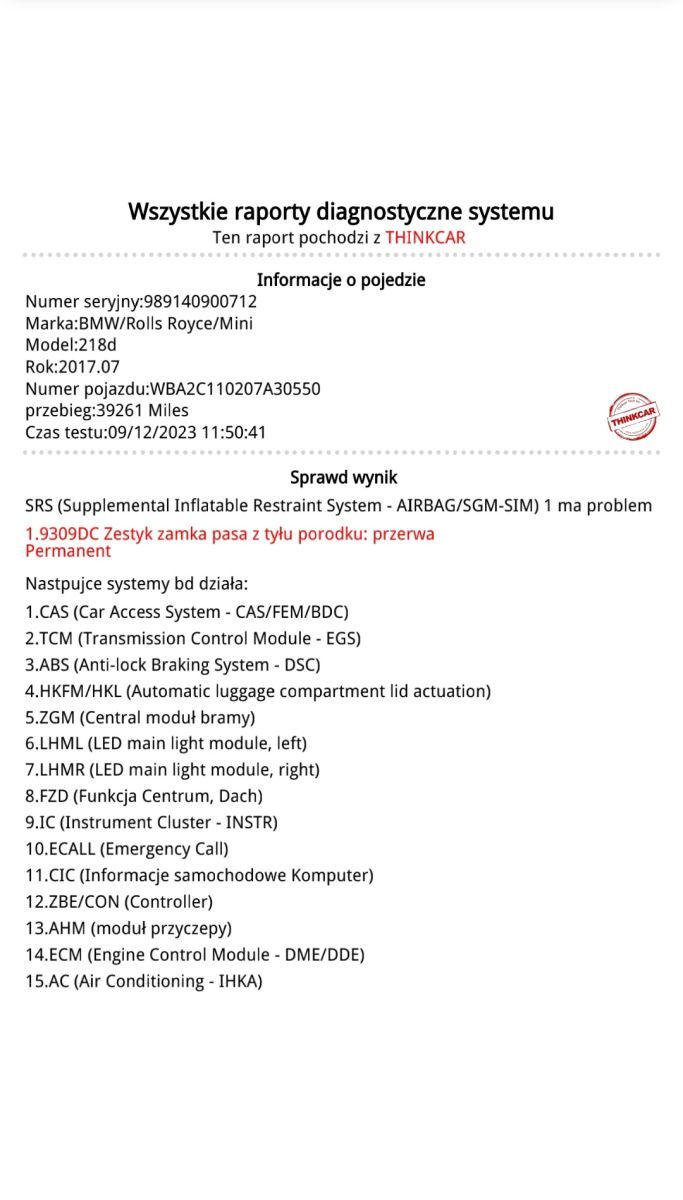 Wszystkie raporty diagnostyczne systemu
Ten raport pochodzi z THINKCAR

Informacje o pojedzie
Numer seryjny:989140900712
Marka:BMW/Rolls Royce/Mini
Model:218d
Rok:2017.07
Numer pojazdu:WBA2C110207A30550
przebieg:39261 Miles
Czas testu:09/12/2023 11:50:41

THINKCAR

Sprawd wynik
SRS (Supplemental Inflatable Restraint System - AIRBAG/SGM-SIM) 1 ma problem

1.9309DC Zestyk zamka pasa z tyłu porodku: przerwa
Permanent

Nastpujce systemy bd działa:
1.CAS (Car Access System - CAS/FEM/BDC)
2.TCM (Transmission Control Module - EGS)
3.ABS (Anti-lock Braking System - DSC)
4.HKFM/HKL (Automatic luggage compartment lid actuation)
5.ZGM (Central moduł bramy)
6.LHML (LED main light module, left)
7.LHMR (LED main light module, right)
8.FZD (Funkcja Centrum, Dach)
9.IC (Instrument Cluster - INSTR)
10.ECALL (Emergency Call)
11.CIC (Informacje samochodowe Komputer)
12.ZBE/CON (Controller)
13.AHM (moduł przyczepy)
14.ECM (Engine Control Module - DME/DDE)
15.AC (Air Conditioning - IHKA)